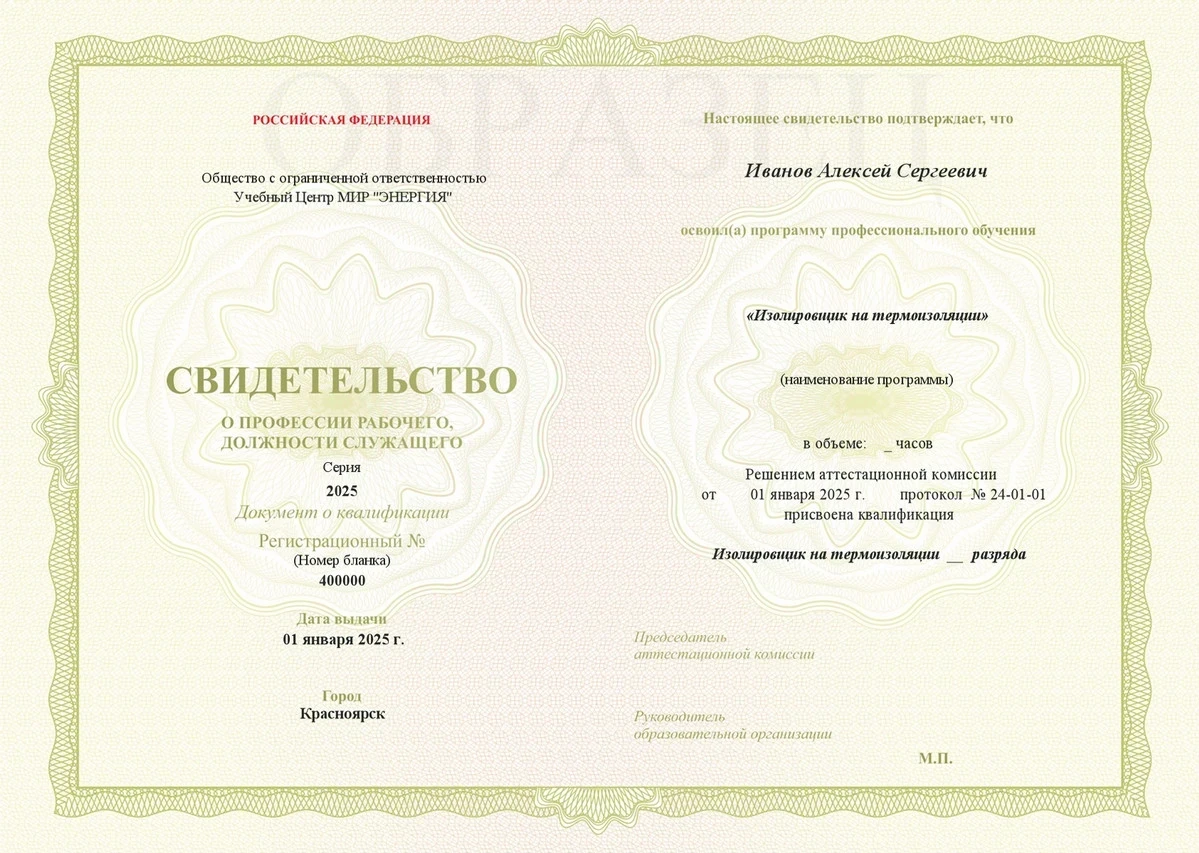 ОБРАЗЕЦ

РОССИЙСКАЯ ФЕДЕРАЦИЯ

Общество с ограниченной ответственностью Учебный Центр МИР "ЭНЕРГИЯ"

СВИДЕТЕЛЬСТВО

О ПРОФЕССИИ РАБОЧЕГО, ДОЛЖНОСТИ СЛУЖАЩЕГО

Серия

2025

Документ о квалификации

Регистрационный №

(Номер бланка)

400000

Дата выдачи

01 января 2025 г.

Город

Красноярск

Настоящее свидетельство подтверждает, что

Иванов Алексей Сергеевич

освоил(а) программу профессионального обучения

«Изолировщик на термоизоляции»

(наименование программы)

в объеме: _ часов

Решением аттестационной комиссии
от 01 января 2025 г. протокол № 24-01-01
присвоена квалификация

Изолировщик на термоизоляции __ разряда

Председатель
аттестационной комиссии

Руководитель
образовательной организации

М.П.